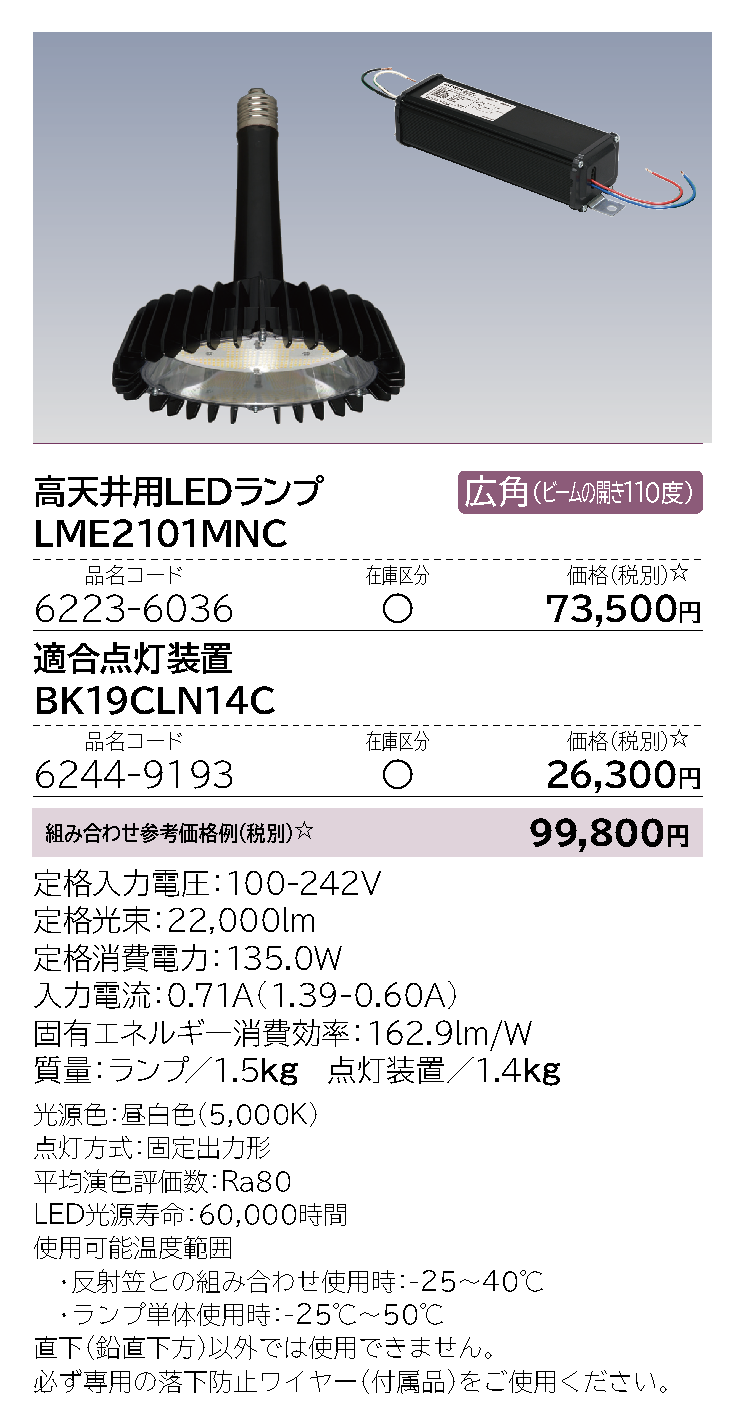 高天井用LEDランプ
LME2101MNC

広角（ビームの開き110度）

| 品名コード | 在庫区分 | 価格（税別）☆ |
|---|---|---|
| 6223-6036 | ○ | 73,500円 |

適合点灯装置
BK19CLN14C

| 品名コード | 在庫区分 | 価格（税別）☆ |
|---|---|---|
| 6244-9193 | ○ | 26,300円 |

組み合わせ参考価格例（税別）☆ 99,800円

定格入力電圧：100-242V
定格光束：22,000lm
定格消費電力：135.0W
入力電流：0.71A（1.39-0.60A）
固有エネルギー消費効率：162.9lm/W
質量：ランプ／1.5kg　点灯装置／1.4kg

光源色：昼白色（5,000K）
点灯方式：固定出力形
平均演色評価数：Ra80
LED光源寿命：60,000時間
使用可能温度範囲
・反射笠との組み合わせ使用時：-25～40℃
・ランプ単体使用時：-25℃～50℃
直下（鉛直下方）以外では使用できません。
必ず専用の落下防止ワイヤー（付属品）をご使用ください。